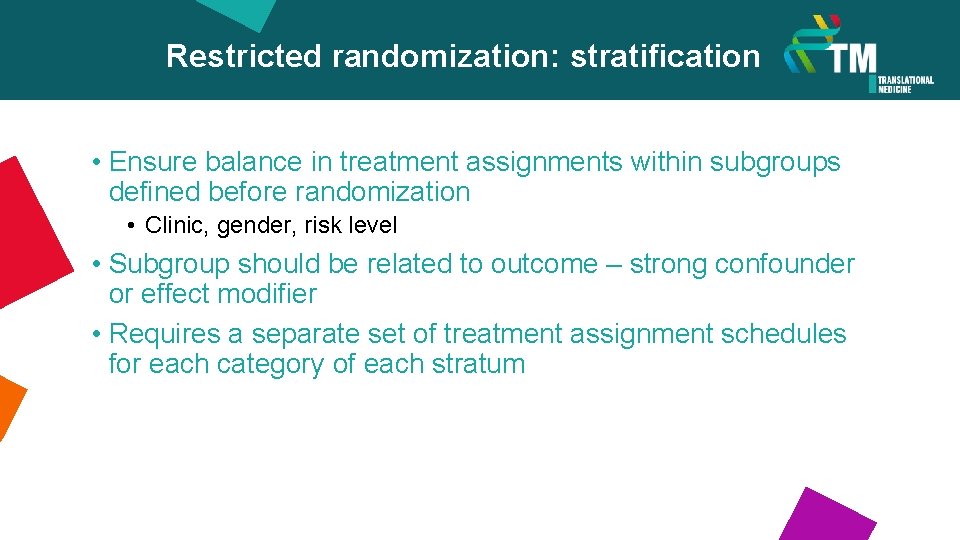 Restricted randomization: stratification

TM
TRANSLATIONAL MEDICINE

• Ensure balance in treatment assignments within subgroups defined before randomization
  • Clinic, gender, risk level
• Subgroup should be related to outcome – strong confounder or effect modifier
• Requires a separate set of treatment assignment schedules for each category of each stratum